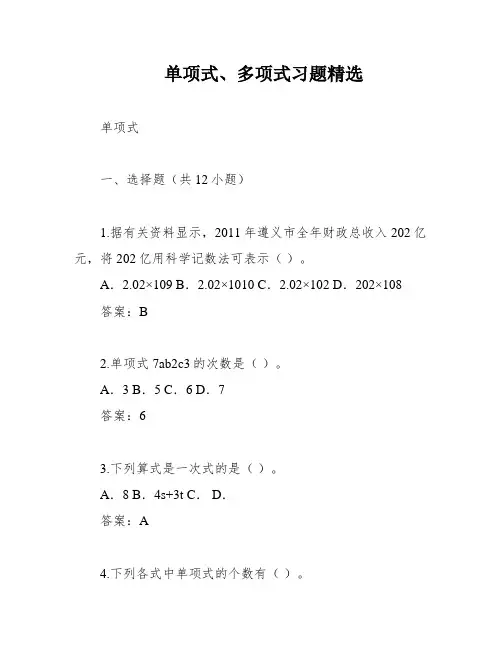 单项式、多项式习题精选

单项式

一、选择题（共 12 小题）

1.据有关资料显示，2011 年遵义市全年财政总收入 202 亿元，将 202 亿用科学记数法可表示（ ）。

A．2.02×109 B．2.02×1010 C．2.02×102 D．202×108

答案：B

2.单项式 7ab2c3 的次数是（ ）。

A．3 B．5 C．6 D．7

答案：6

3.下列算式是一次式的是（ ）。

A．8 B．4s+3t C． D．

答案：A

4.下列各式中单项式的个数有（ ）。